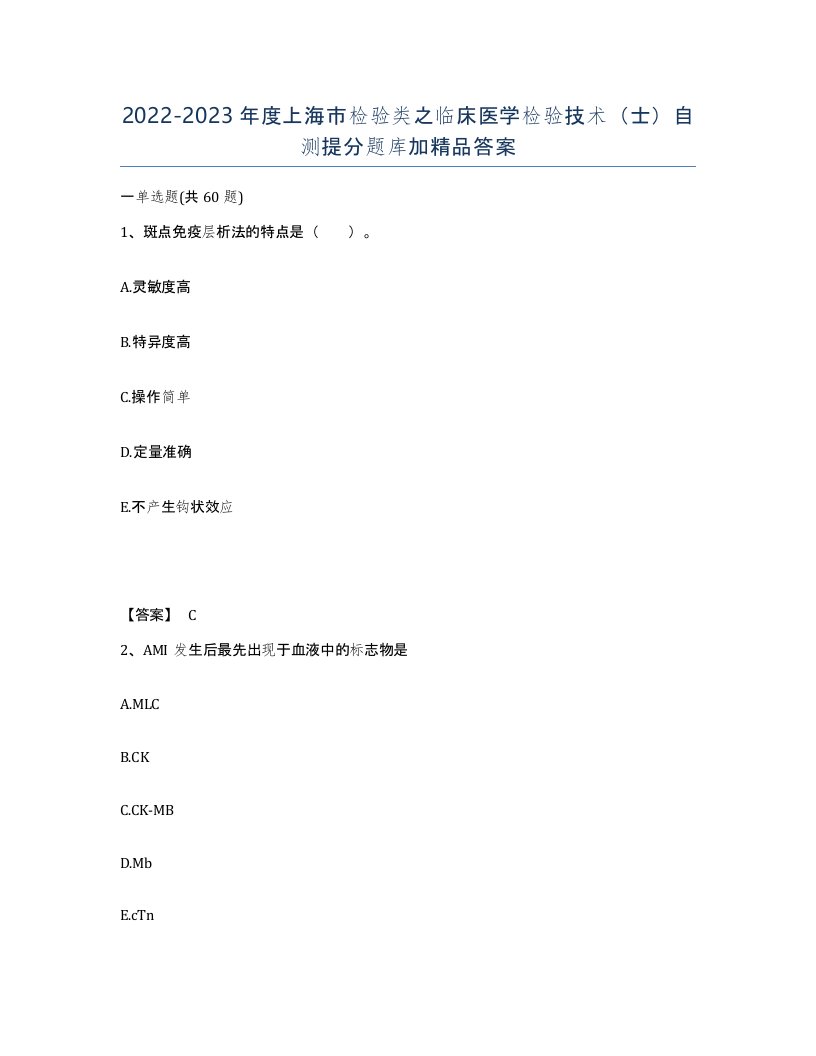 2022-2023年度上海市检验类之临床医学检验技术（士）自测提分题库加精品答案

一单选题(共60题)

1、斑点免疫层析法的特点是（ ）。

A.灵敏度高

B.特异度高

C.操作简单

D.定量准确

E.不产生钩状效应

【答案】 C

2、AMI 发生后最先出现于血液中的标志物是

A.MLC

B.CK

C.CK-MB

D.Mb

E.cTn